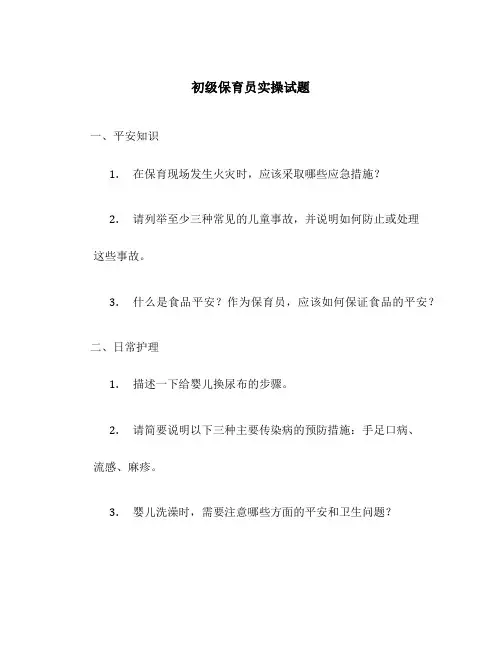 初级保育员实操试题

一、平安知识

1. 在保育现场发生火灾时，应该采取哪些应急措施？

2. 请列举至少三种常见的儿童事故，并说明如何防止或处理这些事故。

3. 什么是食品平安？作为保育员，应该如何保证食品的平安？

二、日常护理

1. 描述一下给婴儿换尿布的步骤。

2. 请简要说明以下三种主要传染病的预防措施：手足口病、流感、麻疹。

3. 婴儿洗澡时，需要注意哪些方面的平安和卫生问题？